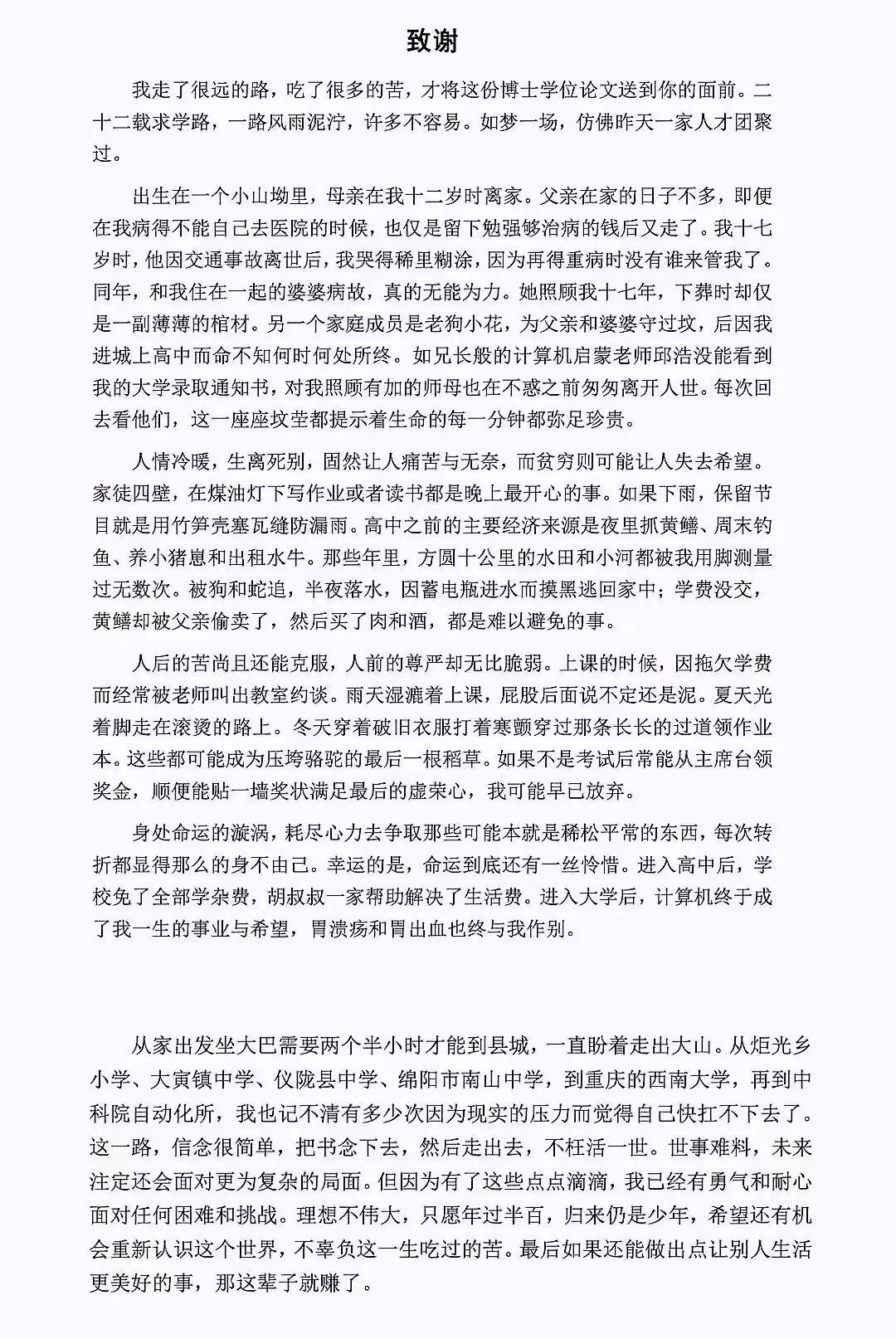 致谢

我走了很远的路，吃了很多的苦，才将这份博士学位论文送到你的面前。二十二载求学路，一路风雨泥泞，许多不容易。如梦一场，仿佛昨天一家人才团聚过。

出生在一个小山坳里，母亲在我十二岁时离家。父亲在家的日子不多，即便在我病得不能自己去医院的时候，也仅是留下勉强够治病的钱后又走了。我十七岁时，他因交通事故离世后，我哭得稀里糊涂，因为再得重病时没有谁来管我了。同年，和我住在一起的婆婆病故，真的无能为力。她照顾我十七年，下葬时却仅是一副薄薄的棺材。另一个家庭成员是老狗小花，为父亲和婆婆守过坟，后因我进城上高中而命不知何时何处所终。如兄长般的计算机启蒙老师邱浩没能看到我的大学录取通知书，对我照顾有加的师母也在不惑之前匆匆离开人世。每次回去看他们，这一座座坟茔都提示着生命的每一分钟都弥足珍贵。

人情冷暖，生离死别，固然让人痛苦与无奈，而贫穷则可能让人失去希望。家徒四壁，在煤油灯下写作业或者读书都是晚上最开心的事。如果下雨，保留节目就是用竹笋壳塞瓦缝防漏雨。高中之前的主要经济来源是夜里抓黄鳝、周末钓鱼、养小猪崽和出租水牛。那些年里，方圆十公里的水田和小河都被我用脚测量过无数次。被狗和蛇追，半夜落水，因蓄电瓶进水而摸黑逃回家中；学费没交，黄鳝却被父亲偷卖了，然后买了肉和酒，都是难以避免的事。

人后的苦尚且还能克服，人前的尊严却无比脆弱。上课的时候，因拖欠学费而经常被老师叫出教室约谈。雨天湿漉着上课，屁股后面说不定还是泥。夏天光着脚走在滚烫的路上。冬天穿着破旧衣服打着寒颤穿过那条长长的过道领作业本。这些都可能成为压垮骆驼的最后一根稻草。如果不是考试后常能从主席台领奖金，顺便能贴一墙奖状满足最后的虚荣心，我可能早已放弃。

身处命运的漩涡，耗尽心力去争取那些可能本就是稀松平常的东西，每次转折都显得那么的身不由己。幸运的是，命运到底还有一丝怜惜。进入高中后，学校免了全部学杂费，胡叔叔一家帮助解决了生活费。进入大学后，计算机终于成了我一生的事业与希望，胃溃疡和胃出血也终与我作别。

从家出发坐大巴需要两个半小时才能到县城，一直盼着走出大山。从炬光乡小学、大寅镇中学、仪陇县中学、绵阳市南山中学，到重庆的西南大学，再到中科院自动化所，我也记不清有多少次因为现实的压力而觉得自己快扛不下去了。这一路，信念很简单，把书念下去，然后走出去，不枉活一世。世事难料，未来注定还会面对更为复杂的局面。但因为有了这些点点滴滴，我已经有勇气和耐心面对任何困难和挑战。理想不伟大，只愿年过半百，归来仍是少年，希望还有机会重新认识这个世界，不辜负这一生吃过的苦。最后如果还能做出点让别人生活更美好的事，那这辈子就赚了。